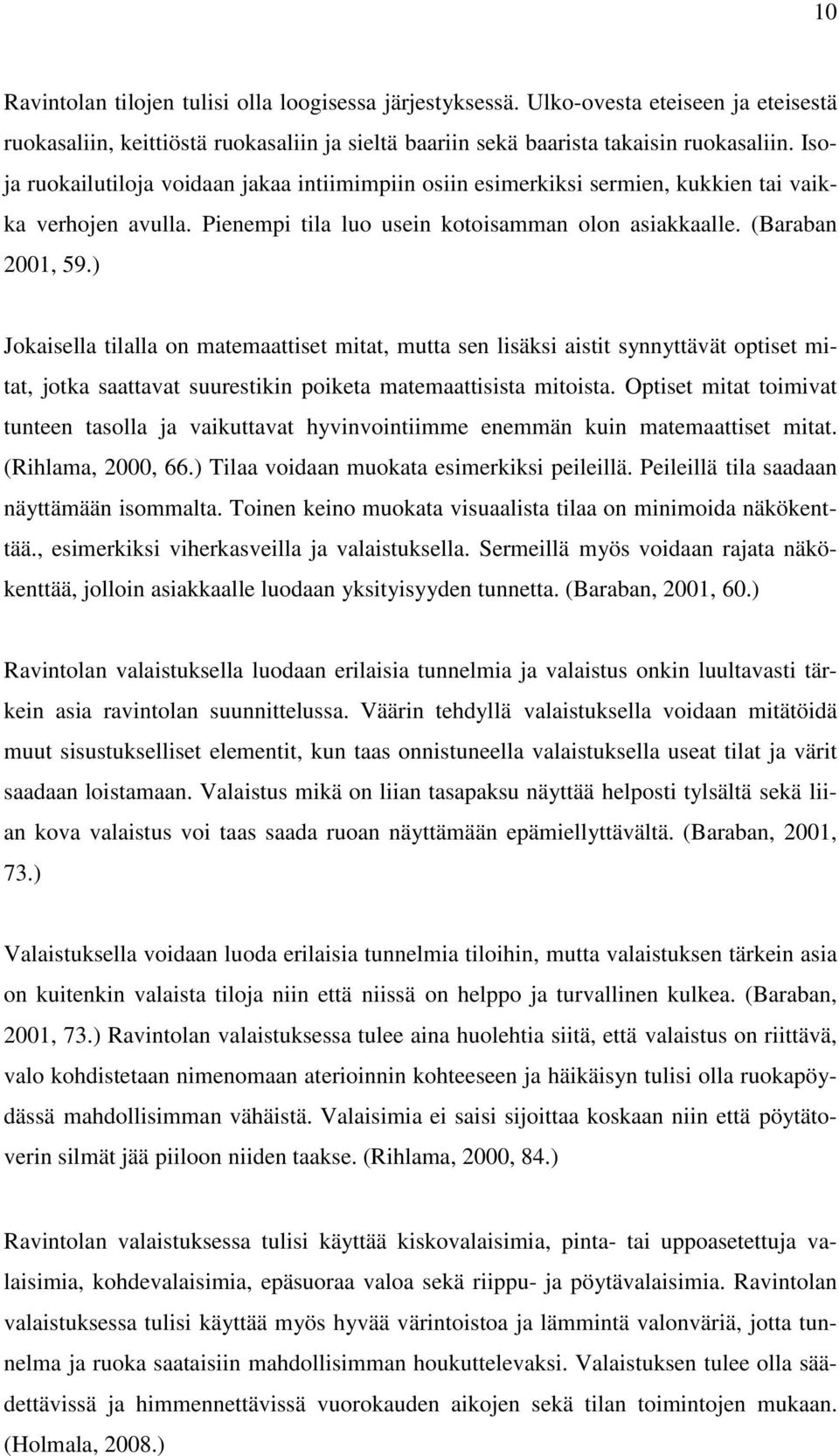 10

Ravintolan tilojen tulisi olla loogisessa järjestyksessä. Ulko-ovesta eteiseen ja eteisestä ruokasaliin, keittiöstä ruokasaliin ja sieltä baariin sekä baarista takaisin ruokasaliin. Isoja ruokailutiloja voidaan jakaa intiimimpiin osiin esimerkiksi sermien, kukkien tai vaikka verhojen avulla. Pienempi tila luo usein kotoisamman olon asiakkaalle. (Baraban 2001, 59.)

Jokaisella tilalla on matemaattiset mitat, mutta sen lisäksi aistit synnyttävät optiset mitat, jotka saattavat suurestikin poiketa matemaattisista mitoista. Optiset mitat toimivat tunteen tasolla ja vaikuttavat hyvinvointiimme enemmän kuin matemaattiset mitat. (Rihlama, 2000, 66.) Tilaa voidaan muokata esimerkiksi peileillä. Peileillä tila saadaan näyttämään isommalta. Toinen keino muokata visuaalista tilaa on minimoida näkökenttää., esimerkiksi viherkasveilla ja valaistuksella. Sermeillä myös voidaan rajata näkökenttää, jolloin asiakkaalle luodaan yksityisyyden tunnetta. (Baraban, 2001, 60.)

Ravintolan valaistuksella luodaan erilaisia tunnelmia ja valaistus onkin luultavasti tärkein asia ravintolan suunnittelussa. Väärin tehdyllä valaistuksella voidaan mitätöidä muut sisustukselliset elementit, kun taas onnistuneella valaistuksella useat tilat ja värit saadaan loistamaan. Valaistus mikä on liian tasapaksu näyttää helposti tylsältä sekä liian kova valaistus voi taas saada ruoan näyttämään epämiellyttävältä. (Baraban, 2001, 73.)

Valaistuksella voidaan luoda erilaisia tunnelmia tiloihin, mutta valaistuksen tärkein asia on kuitenkin valaista tiloja niin että niissä on helppo ja turvallinen kulkea. (Baraban, 2001, 73.) Ravintolan valaistuksessa tulee aina huolehtia siitä, että valaistus on riittävä, valo kohdistetaan nimenomaan aterioinnin kohteeseen ja häikäisyn tulisi olla ruokapöydässä mahdollisimman vähäistä. Valaisimia ei saisi sijoittaa koskaan niin että pöytätoverin silmät jää piiloon niiden taakse. (Rihlama, 2000, 84.)

Ravintolan valaistuksessa tulisi käyttää kiskovalaisimia, pinta- tai uppoasetettuja valaisimia, kohdevalaisimia, epäsuoraa valoa sekä riippu- ja pöytävalaisimia. Ravintolan valaistuksessa tulisi käyttää myös hyvää värintoistoa ja lämmintä valonväriä, jotta tunnelma ja ruoka saataisiin mahdollisimman houkuttelevaksi. Valaistuksen tulee olla säädettävissä ja himmennettävissä vuorokauden aikojen sekä tilan toimintojen mukaan. (Holmala, 2008.)